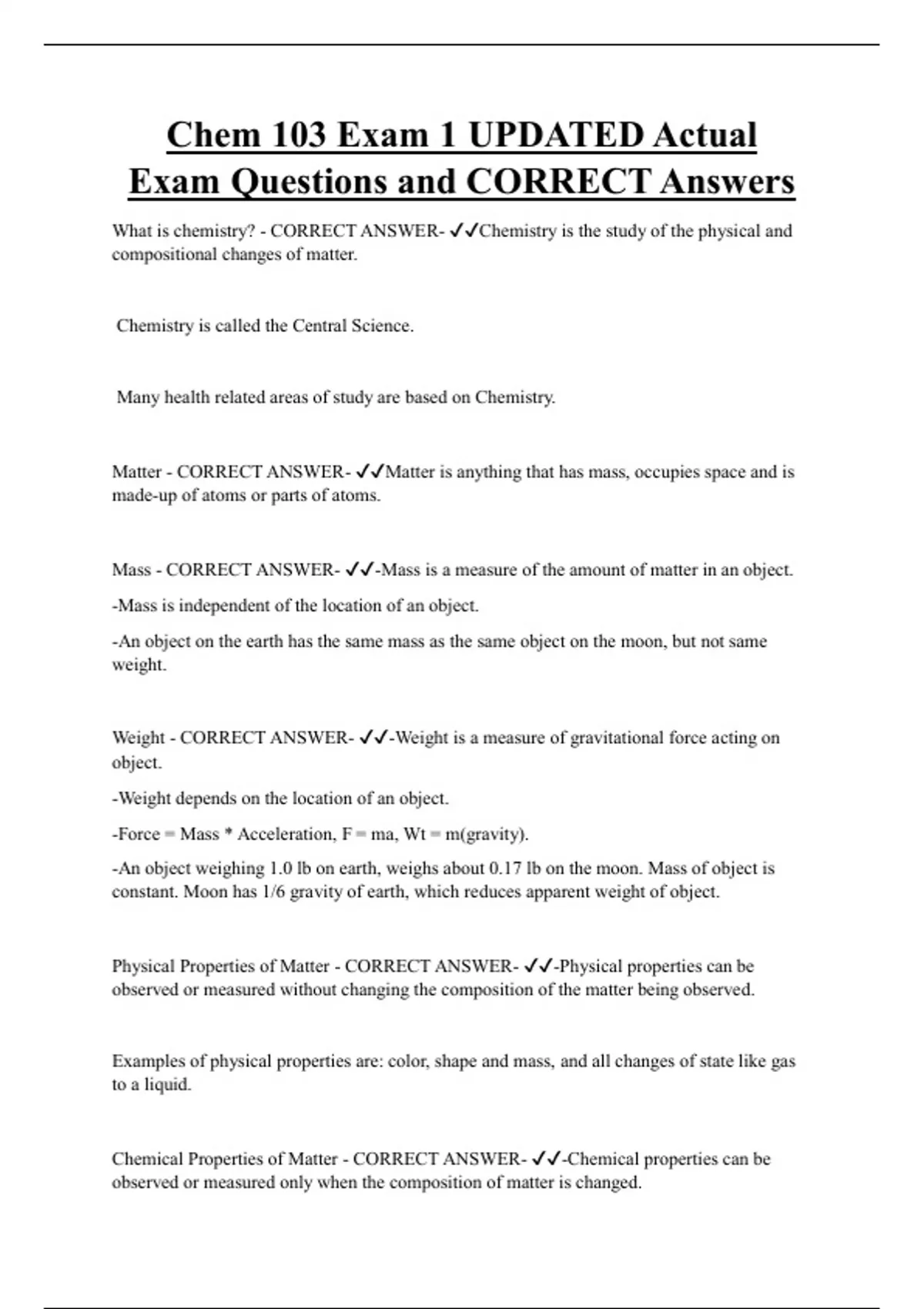 Chem 103 Exam 1 UPDATED Actual Exam Questions and CORRECT Answers

What is chemistry? - CORRECT ANSWER- ✓✓Chemistry is the study of the physical and compositional changes of matter.

Chemistry is called the Central Science.

Many health related areas of study are based on Chemistry.

Matter - CORRECT ANSWER- ✓✓Matter is anything that has mass, occupies space and is made-up of atoms or parts of atoms.

Mass - CORRECT ANSWER- ✓✓-Mass is a measure of the amount of matter in an object.

-Mass is independent of the location of an object.

-An object on the earth has the same mass as the same object on the moon, but not same weight.

Weight - CORRECT ANSWER- ✓✓-Weight is a measure of gravitational force acting on object.

-Weight depends on the location of an object.

-Force = Mass * Acceleration, F = ma, Wt = m(gravity).

-An object weighing 1.0 lb on earth, weighs about 0.17 lb on the moon. Mass of object is constant. Moon has 1/6 gravity of earth, which reduces apparent weight of object.

Physical Properties of Matter - CORRECT ANSWER- ✓✓-Physical properties can be observed or measured without changing the composition of the matter being observed.

Examples of physical properties are: color, shape and mass, and all changes of state like gas to a liquid.

Chemical Properties of Matter - CORRECT ANSWER- ✓✓-Chemical properties can be observed or measured only when the composition of matter is changed.